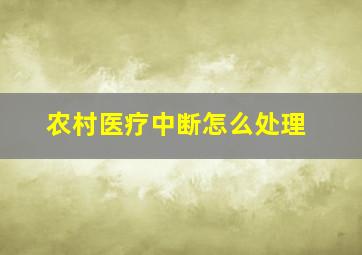 农村医疗中断怎么处理